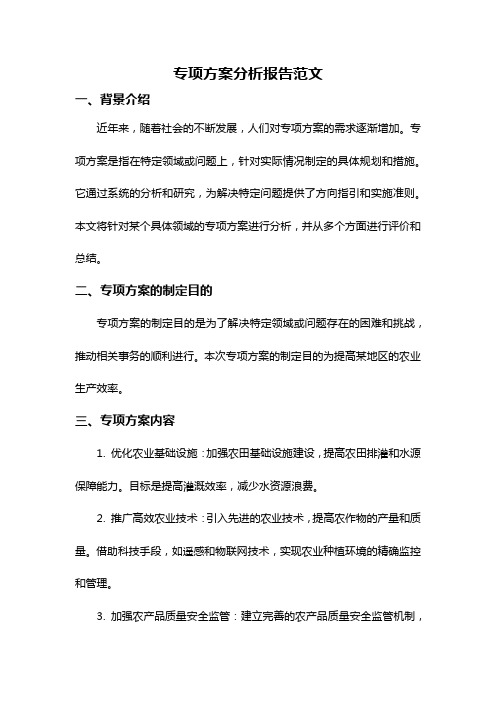 专项方案分析报告范文

一、背景介绍

近年来，随着社会的不断发展，人们对专项方案的需求逐渐增加。专项方案是指在特定领域或问题上，针对实际情况制定的具体规划和措施。它通过系统的分析和研究，为解决特定问题提供了方向指引和实施准则。本文将针对某个具体领域的专项方案进行分析，并从多个方面进行评价和总结。

二、专项方案的制定目的

专项方案的制定目的是为了解决特定领域或问题存在的困难和挑战，推动相关事务的顺利进行。本次专项方案的制定目的为提高某地区的农业生产效率。

三、专项方案内容

1. 优化农业基础设施：加强农田基础设施建设，提高农田排灌和水源保障能力。目标是提高灌溉效率，减少水资源浪费。

2. 推广高效农业技术：引入先进的农业技术，提高农作物的产量和质量。借助科技手段，如遥感和物联网技术，实现农业种植环境的精确监控和管理。

3. 加强农产品质量安全监管：建立完善的农产品质量安全监管机制，